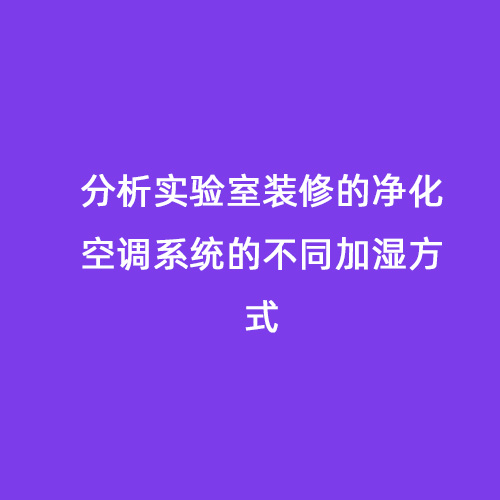 分析实验室装修的净化空调系统的不同加湿方式